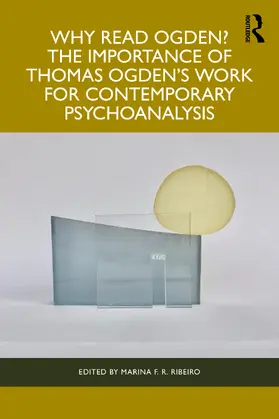 ROUTLEDGE

WHY READ OGDEN? THE IMPORTANCE OF THOMAS OGDEN'S WORK FOR CONTEMPORARY PSYCHOANALYSIS

EDITED BY MARINA F. R. RIBEIRO